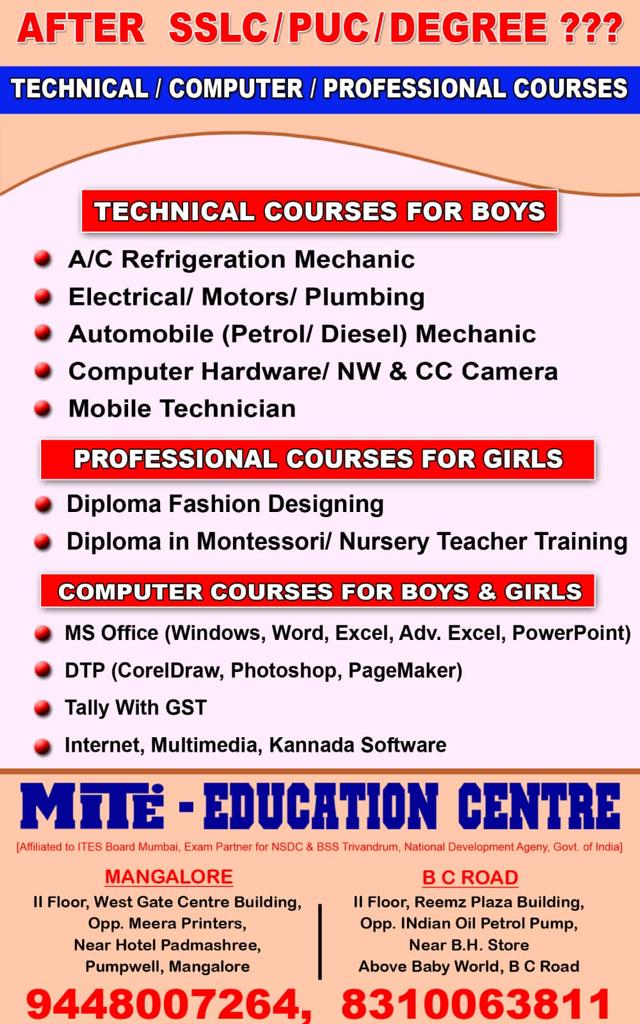 AFTER SSLC/PUC/DEGREE ???

TECHNICAL / COMPUTER / PROFESSIONAL COURSES

TECHNICAL COURSES FOR BOYS

• A/C Refrigeration Mechanic
• Electrical/ Motors/ Plumbing
• Automobile (Petrol/ Diesel) Mechanic
• Computer Hardware/ NW & CC Camera
• Mobile Technician

PROFESSIONAL COURSES FOR GIRLS

• Diploma Fashion Designing
• Diploma in Montessori/ Nursery Teacher Training

COMPUTER COURSES FOR BOYS & GIRLS

• MS Office (Windows, Word, Excel, Adv. Excel, PowerPoint)
• DTP (CorelDraw, Photoshop, PageMaker)
• Tally With GST
• Internet, Multimedia, Kannada Software

MITE - EDUCATION CENTRE

[Affiliated to ITES Board Mumbai, Exam Partner for NSDC & BSS Trivandrum, National Development Ageny, Govt. of India]

MANGALORE
II Floor, West Gate Centre Building,
Opp. Meera Printers,
Near Hotel Padmashree,
Pumpwell, Mangalore

B C ROAD
II Floor, Reemz Plaza Building,
Opp. INdian Oil Petrol Pump,
Near B.H. Store
Above Baby World, B C Road

9448007264, 8310063811